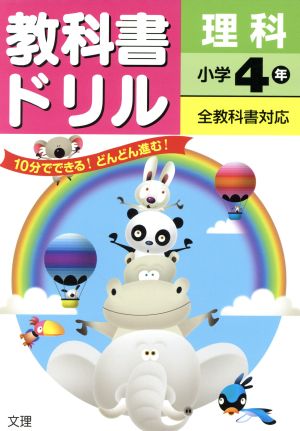 教科書ドリル

理科

小学4年

全教科書対応

10分でできる！どんどん進む！

文理